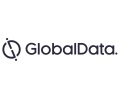 GlobalData.